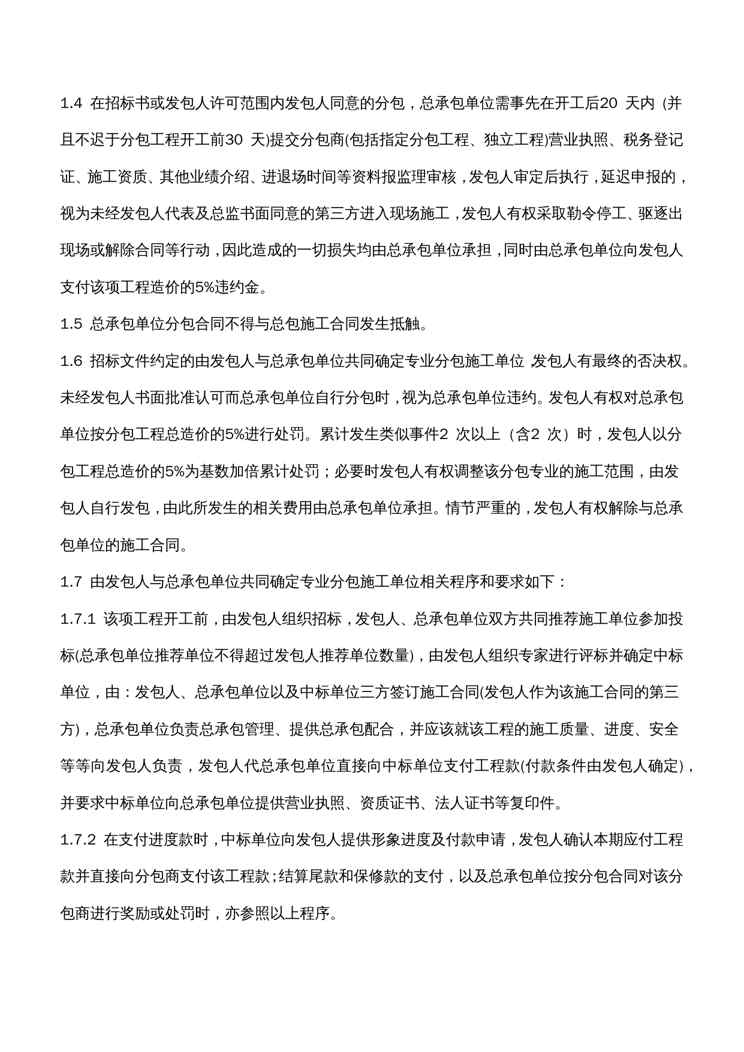 1.4 在招标书或发包人许可范围内发包人同意的分包，总承包单位需事先在开工后20 天内（并且不迟于分包工程开工前30 天)提交分包商(包括指定分包工程、独立工程)营业执照、税务登记证、施工资质、其他业绩介绍、进退场时间等资料报监理审核，发包人审定后执行，延迟申报的，视为未经发包人代表及总监书面同意的第三方进入现场施工，发包人有权采取勒令停工、驱逐出现场或解除合同等行动，因此造成的一切损失均由总承包单位承担，同时由总承包单位向发包人支付该项工程造价的5%违约金。

1.5 总承包单位分包合同不得与总包施工合同发生抵触。

1.6 招标文件约定的由发包人与总承包单位共同确定专业分包施工单位 发包人有最终的否决权。未经发包人书面批准认可而总承包单位自行分包时，视为总承包单位违约。发包人有权对总承包单位按分包工程总造价的5%进行处罚。累计发生类似事件2 次以上（含2 次）时，发包人以分包工程总造价的5%为基数加倍累计处罚；必要时发包人有权调整该分包专业的施工范围，由发包人自行发包，由此所发生的相关费用由总承包单位承担。情节严重的，发包人有权解除与总承包单位的施工合同。

1.7 由发包人与总承包单位共同确定专业分包施工单位相关程序和要求如下：

1.7.1 该项工程开工前，由发包人组织招标，发包人、总承包单位双方共同推荐施工单位参加投标(总承包单位推荐单位不得超过发包人推荐单位数量)，由发包人组织专家进行评标并确定中标单位，由：发包人、总承包单位以及中标单位三方签订施工合同(发包人作为该施工合同的第三方)，总承包单位负责总承包管理、提供总承包配合，并应该就该工程的施工质量、进度、安全等等向发包人负责，发包人代总承包单位直接向中标单位支付工程款(付款条件由发包人确定)，并要求中标单位向总承包单位提供营业执照、资质证书、法人证书等复印件。

1.7.2 在支付进度款时，中标单位向发包人提供形象进度及付款申请，发包人确认本期应付工程款并直接向分包商支付该工程款；结算尾款和保修款的支付，以及总承包单位按分包合同对该分包商进行奖励或处罚时，亦参照以上程序。